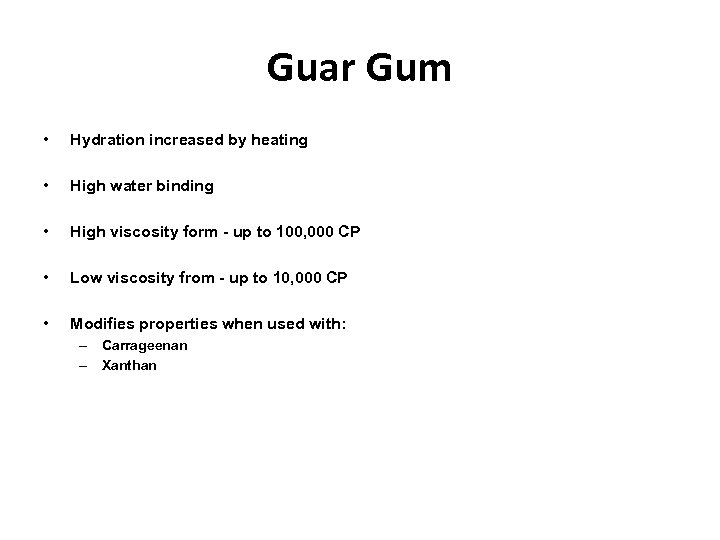 Guar Gum

• Hydration increased by heating

• High water binding

• High viscosity form - up to 100,000 CP

• Low viscosity from - up to 10,000 CP

• Modifies properties when used with:
  – Carrageenan
  – Xanthan